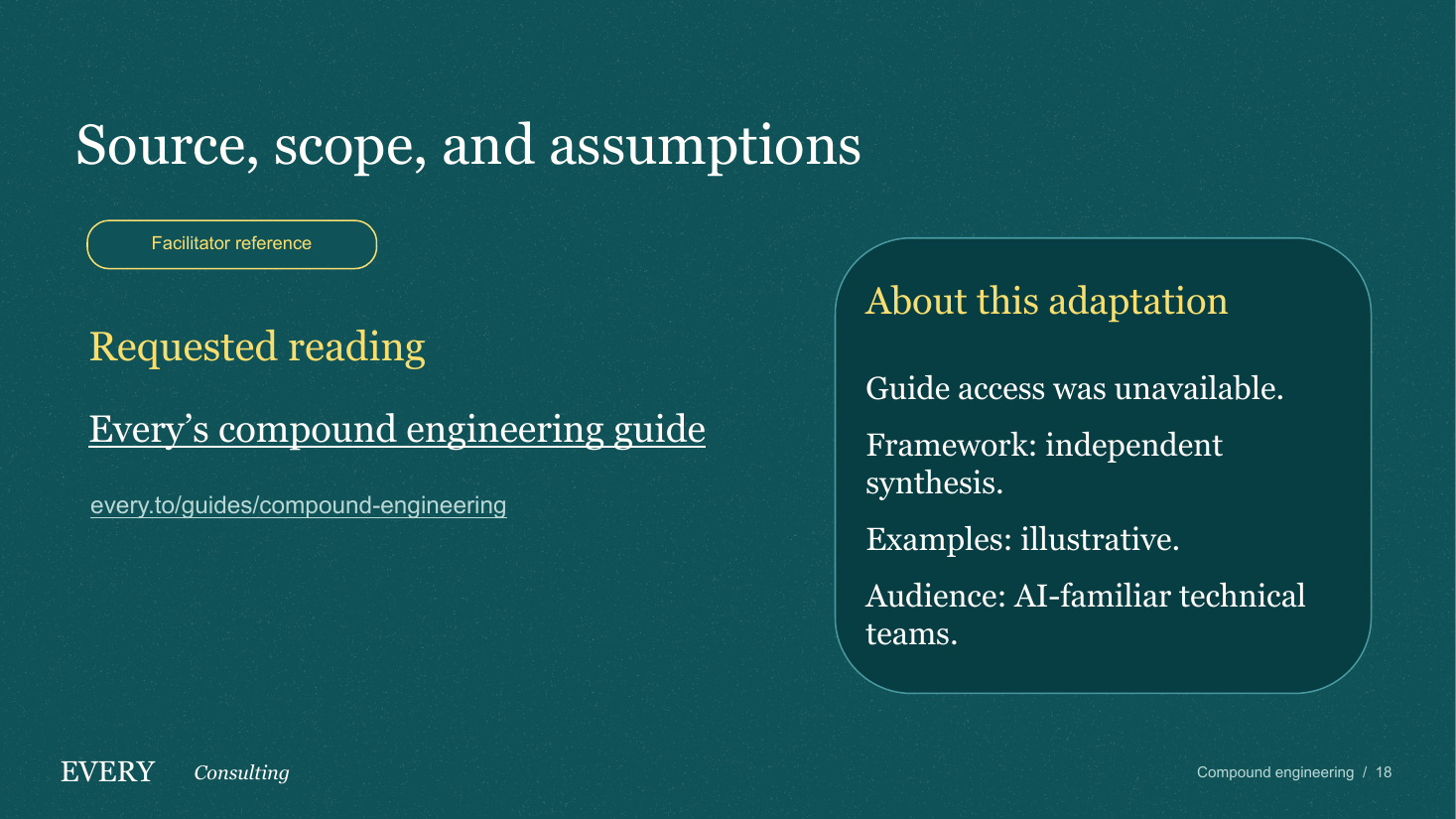 Source, scope, and assumptions

Facilitator reference

Requested reading

Every's compound engineering guide

every.to/guides/compound-engineering

About this adaptation

Guide access was unavailable.

Framework: independent synthesis.

Examples: illustrative.

Audience: AI-familiar technical teams.

EVERY Consulting

Compound engineering / 18